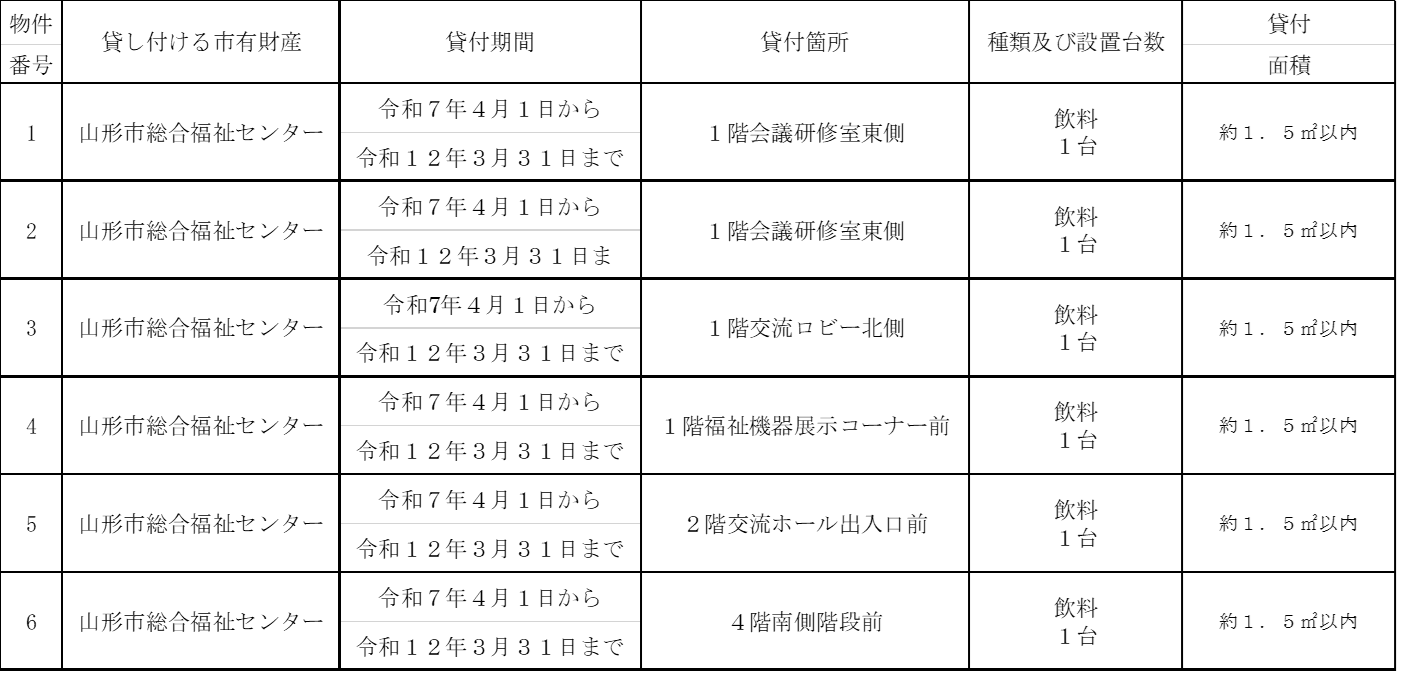 | 物件番号 | 貸し付ける市有財産 | 貸付期間 | 貸付箇所 | 種類及び設置台数 | 貸付面積 |
|---|---|---|---|---|---|
| 1 | 山形市総合福祉センター | 令和７年４月１日から 令和１２年３月３１日まで | １階会議研修室東側 | 飲料 １台 | 約１．５㎡以内 |
| 2 | 山形市総合福祉センター | 令和７年４月１日から 令和１２年3月３１日ま | １階会議研修室東側 | 飲料 １台 | 約１．５㎡以内 |
| 3 | 山形市総合福祉センター | 令和7年４月１日から 令和１２年３月３１日まで | １階交流ロビー北側 | 飲料 １台 | 約１．５㎡以内 |
| 4 | 山形市総合福祉センター | 令和７年４月１日から 令和１２年3月３１日まで | １階福祉機器展示コーナー前 | 飲料 １台 | 約１．５㎡以内 |
| 5 | 山形市総合福祉センター | 令和７年４月１日から 令和１２年３月３１日まで | ２階交流ホール出入口前 | 飲料 １台 | 約１．５㎡以内 |
| 6 | 山形市総合福祉センター | 令和７年４月１日から 令和１２年３月３１日まで | ４階南側階段前 | 飲料 １台 | 約１．５㎡以内 |